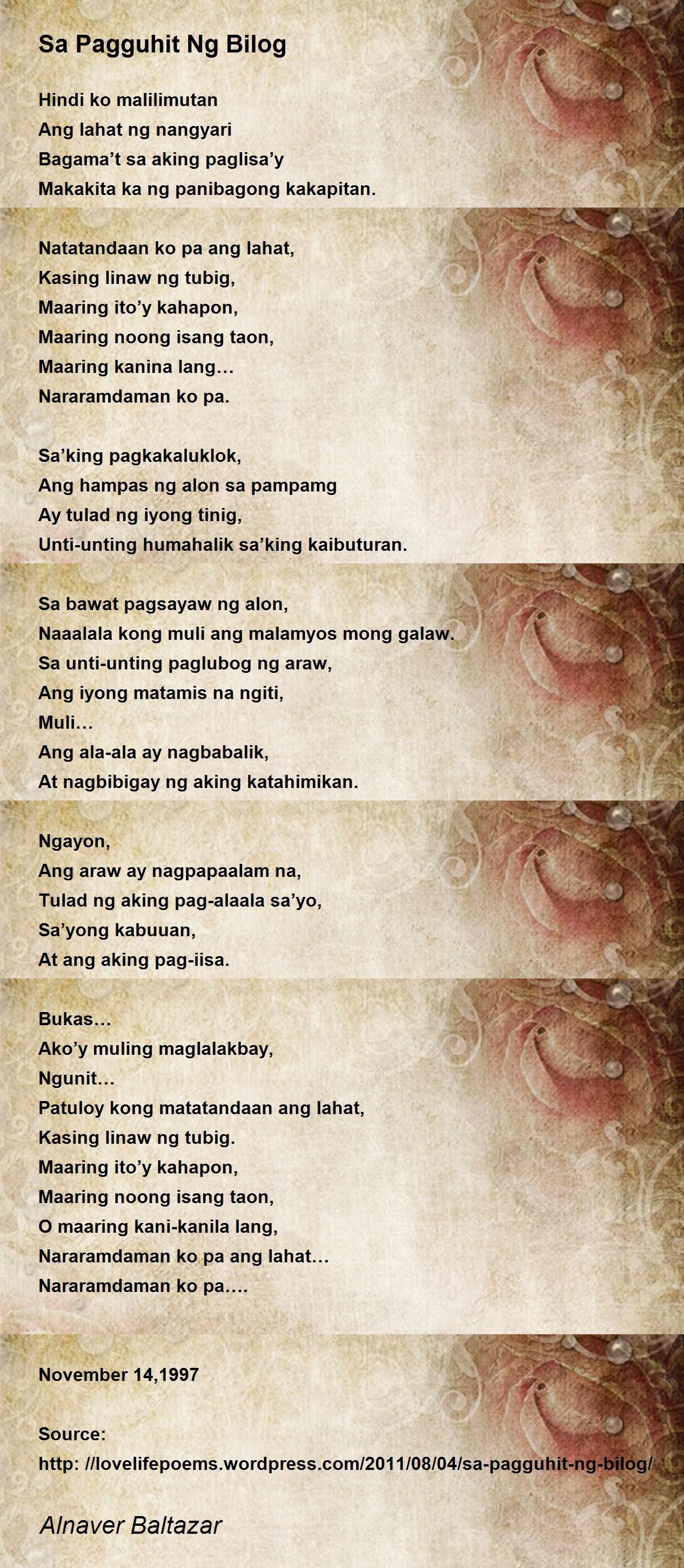 Sa Pagguhit Ng Bilog

Hindi ko malilimutan
Ang lahat ng nangyari
Bagama't sa aking paglisa'y
Makakita ka ng panibagong kakapitan.

Natatandaan ko pa ang lahat,
Kasing linaw ng tubig,
Maaring ito'y kahapon,
Maaring noong isang taon,
Maaring kanina lang…
Nararamdaman ko pa.

Sa'king pagkakaluklok,
Ang hampas ng alon sa pampamg
Ay tulad ng iyong tinig,
Unti-unting humahalik sa'king kaibuturan.

Sa bawat pagsayaw ng alon,
Naaalala kong muli ang malamyos mong galaw.
Sa unti-unting paglubog ng araw,
Ang iyong matamis na ngiti,
Muli…
Ang ala-ala ay nagbabalik,
At nagbibigay ng aking katahimikan.

Ngayon,
Ang araw ay nagpapaalam na,
Tulad ng aking pag-alaala sa'yo,
Sa'yong kabuuan,
At ang aking pag-iisa.

Bukas…
Ako'y muling maglalakbay,
Ngunit…
Patuloy kong matatandaan ang lahat,
Kasing linaw ng tubig.
Maaring ito'y kahapon,
Maaring noong isang taon,
O maaring kani-kanila lang,
Nararamdaman ko pa ang lahat…
Nararamdaman ko pa….

November 14,1997

Source:
http: //lovelifepoems.wordpress.com/2011/08/04/sa-pagguhit-ng-bilog/

Alnaver Baltazar